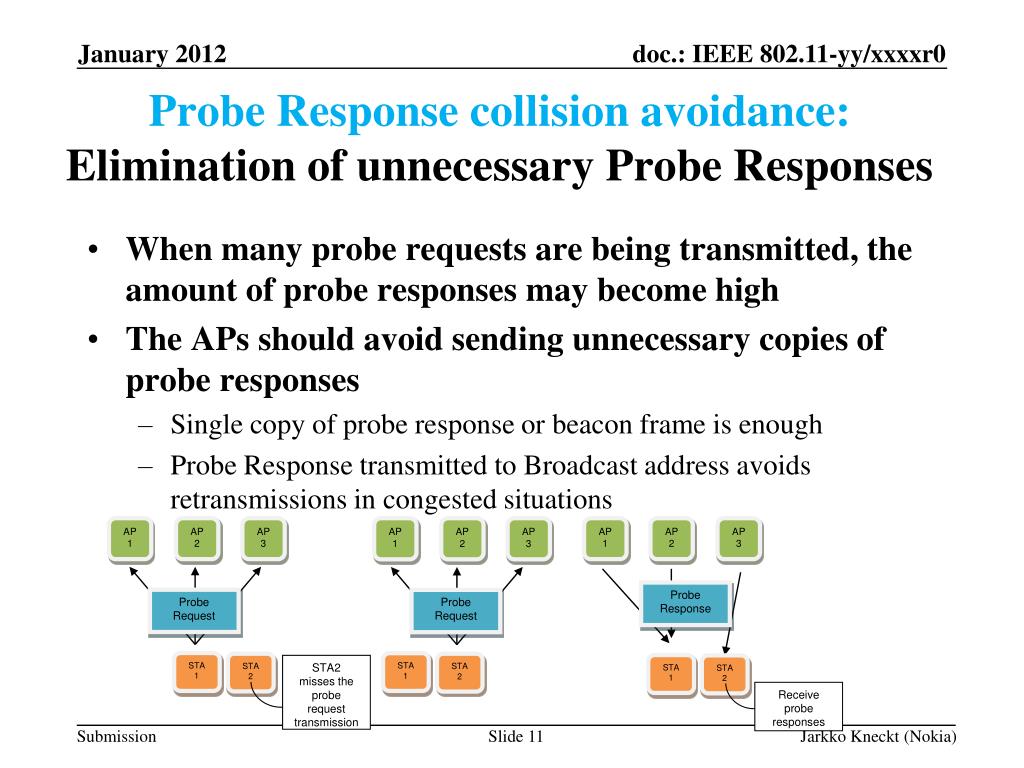 January 2012

doc.: IEEE 802.11-yy/xxxxr0

Probe Response collision avoidance:
Elimination of unnecessary Probe Responses

• When many probe requests are being transmitted, the amount of probe responses may become high
• The APs should avoid sending unnecessary copies of probe responses
– Single copy of probe response or beacon frame is enough
– Probe Response transmitted to Broadcast address avoids retransmissions in congested situations

AP 1
AP 2
AP 3
Probe Request
STA 1
STA 2
STA2 misses the probe request transmission

AP 1
AP 2
AP 3
Probe Request
STA 1
STA 2

AP 1
AP 2
AP 3
Probe Response
STA 1
STA 2
Receive probe responses

Submission

Slide 11

Jarkko Kneckt (Nokia)